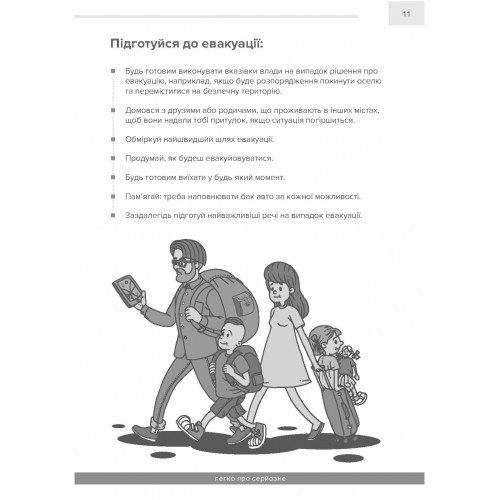 11

Підготуйся до евакуації:

Будь готовим виконувати вказівки влади на випадок рішення про евакуацію, наприклад, якщо буде розпорядження покинути оселю та переміститися на безпечну територію.

Домовся з друзями або родичами, що проживають в інших містах, щоб вони надали тобі притулок, якщо ситуація погіршиться.

Обміркуй найшвидший шлях евакуації.

Продумай, як будеш евакуйовуватися.

Будь готовим виїхати у будь-який момент.

Пам'ятай: треба наповнювати бак авто за кожної можливості.

Заздалегідь підготуй найважливіші речі на випадок евакуації.

легко про серйозне